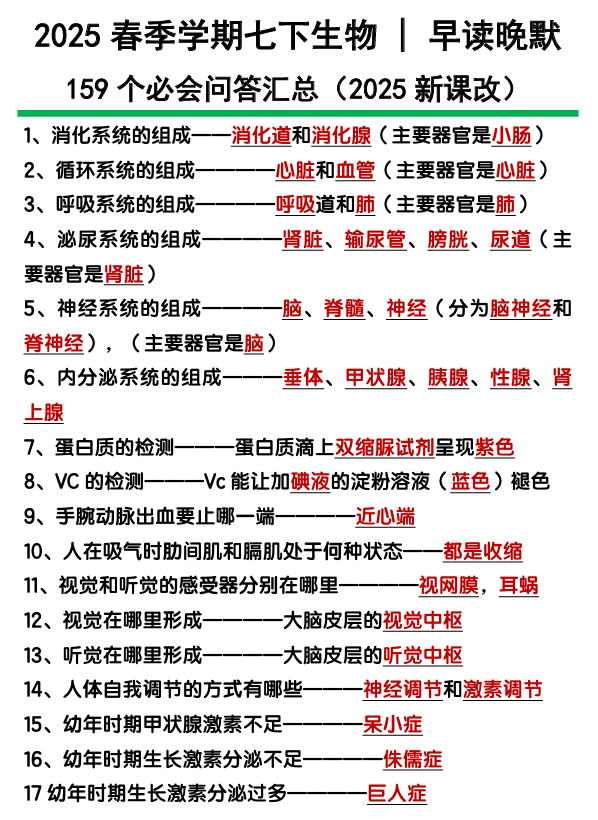 2025 春季学期七下生物 | 早读晚默

159 个必会问答汇总（2025 新课改）

1、消化系统的组成——消化道和消化腺（主要器官是小肠）

2、循环系统的组成————心脏和血管（主要器官是心脏）

3、呼吸系统的组成————呼吸道和肺（主要器官是肺）

4、泌尿系统的组成————肾脏、输尿管、膀胱、尿道（主要器官是肾脏）

5、神经系统的组成————脑、脊髓、神经（分为脑神经和脊神经），（主要器官是脑）

6、内分泌系统的组成———垂体、甲状腺、胰腺、性腺、肾上腺

7、蛋白质的检测———蛋白质滴上双缩脲试剂呈现紫色

8、VC 的检测———Vc 能让加碘液的淀粉溶液（蓝色）褪色

9、手腕动脉出血要止哪一端————近心端

10、人在吸气时肋间肌和膈肌处于何种状态——都是收缩

11、视觉和听觉的感受器分别在哪里————视网膜，耳蜗

12、视觉在哪里形成————大脑皮层的视觉中枢

13、听觉在哪里形成————大脑皮层的听觉中枢

14、人体自我调节的方式有哪些———神经调节和激素调节

15、幼年时期甲状腺激素不足————呆小症

16、幼年时期生长激素分泌不足————侏儒症

17 幼年时期生长激素分泌过多————巨人症